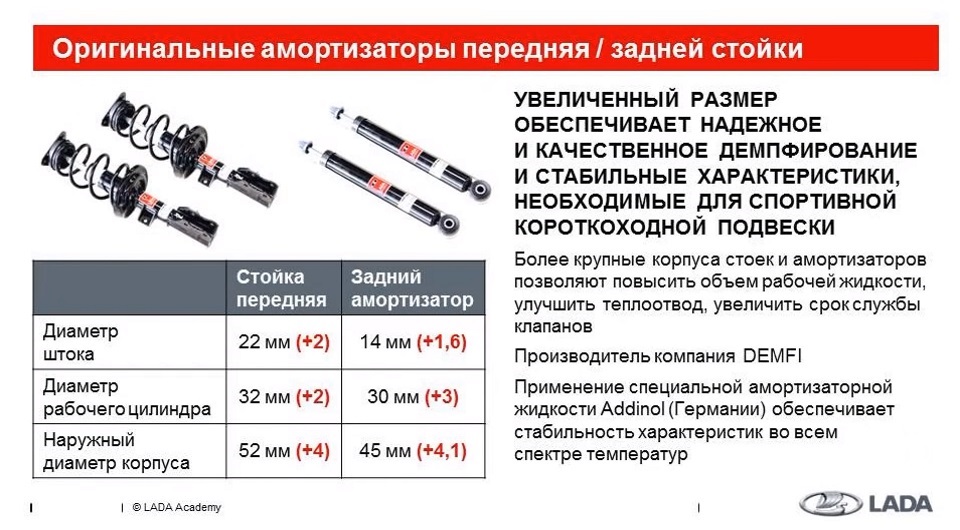 Оригинальные амортизаторы передняя / задней стойки

|  | Стойка передняя | Задний амортизатор |
|---|---|---|
| Диаметр штока | 22 мм (+2) | 14 мм (+1,6) |
| Диаметр рабочего цилиндра | 32 мм (+2) | 30 мм (+3) |
| Наружный диаметр корпуса | 52 мм (+4) | 45 мм (+4,1) |

УВЕЛИЧЕННЫЙ РАЗМЕР ОБЕСПЕЧИВАЕТ НАДЕЖНОЕ И КАЧЕСТВЕННОЕ ДЕМПФИРОВАНИЕ И СТАБИЛЬНЫЕ ХАРАКТЕРИСТИКИ, НЕОБХОДИМЫЕ ДЛЯ СПОРТИВНОЙ КОРОТКОХОДНОЙ ПОДВЕСКИ

Более крупные корпуса стоек и амортизаторов позволяют повысить объем рабочей жидкости, улучшить теплоотвод, увеличить срок службы клапанов

Производитель компания DEMFI

Применение специальной амортизаторной жидкости Addinol (Германии) обеспечивает стабильность характеристик во всем спектре температур

© LADA Academy

LADA